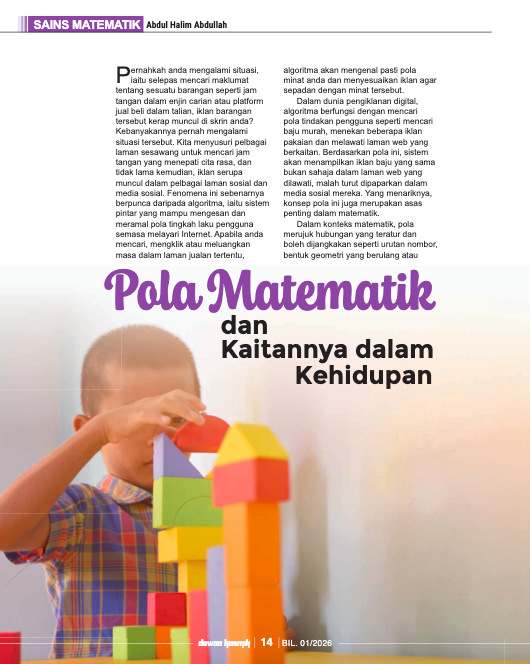 SAINS MATEMATIK Abdul Halim Abdullah

Pernahkah anda mengalami situasi, iaitu selepas mencari maklumat tentang sesuatu barangan seperti jam tangan dalam enjin carian atau platform jual beli dalam talian, iklan barangan tersebut kerap muncul di skrin anda? Kebanyakannya pernah mengalami situasi tersebut. Kita menyusuri pelbagai laman sesawang untuk mencari jam tangan yang menepati cita rasa, dan tidak lama kemudian, iklan serupa muncul dalam pelbagai laman sosial dan media sosial. Fenomena ini sebenarnya berpunca daripada algoritma, iaitu sistem pintar yang mampu mengesan dan meramal pola tingkah laku pengguna semasa melayari Internet. Apabila anda mencari, mengklik atau meluangkan masa dalam laman jualan tertentu, algoritma akan mengenal pasti pola minat anda dan menyesuaikan iklan agar sepadan dengan minat tersebut.

Dalam dunia pengiklanan digital, algoritma berfungsi dengan mencari pola tindakan pengguna seperti mencari baju murah, menekan beberapa iklan pakaian dan melawati laman web yang berkaitan. Berdasarkan pola ini, sistem akan menampilkan iklan baju yang sama bukan sahaja dalam laman web yang dilawati, malah turut dipaparkan dalam media sosial mereka. Yang menariknya, konsep pola ini juga merupakan asas penting dalam matematik.

Dalam konteks matematik, pola merujuk hubungan yang teratur dan boleh dijangkakan seperti urutan nombor, bentuk geometri yang berulang atau

Pola Matematik
dan
Kaitannya dalam
Kehidupan

dewan kosmik | 14 | BIL. 01/2026